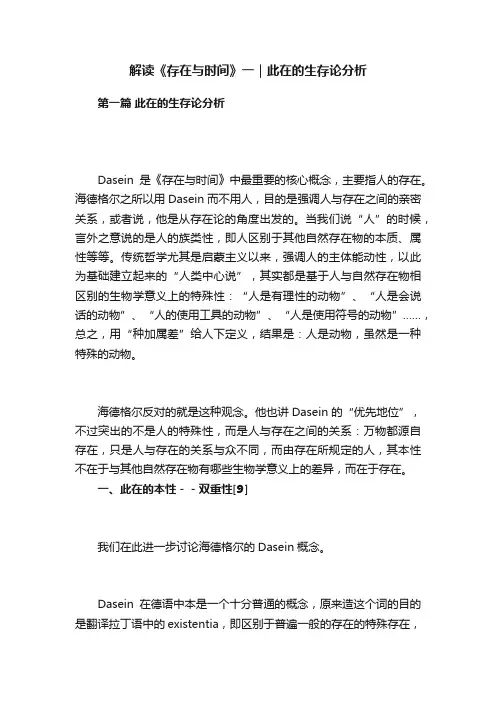 解读《存在与时间》一｜此在的生存论分析

第一篇 此在的生存论分析

Dasein 是《存在与时间》中最重要的核心概念，主要指人的存在。海德格尔之所以用 Dasein 而不用人，目的是强调人与存在之间的亲密关系，或者说，他是从存在论的角度出发的。当我们说“人”的时候，言外之意说的是人的族类性，即人区别于其他自然存在物的本质、属性等等。传统哲学尤其是启蒙主义以来，强调人的主体能动性，以此为基础建立起来的“人类中心说”，其实都是基于人与自然存在物相区别的生物学意义上的特殊性：“人是有理性的动物”、“人是会说话的动物”、“人的使用工具的动物”、“人是使用符号的动物”……，总之，用“种加属差”给人下定义，结果是：人是动物，虽然是一种特殊的动物。

海德格尔反对的就是这种观念。他也讲 Dasein 的“优先地位”，不过突出的不是人的特殊性，而是人与存在之间的关系：万物都源自存在，只是人与存在的关系与众不同，而由存在所规定的人，其本性不在于与其他自然存在物有哪些生物学意义上的差异，而在于存在。

一、此在的本性－－双重性[9]

我们在此进一步讨论海德格尔的 Dasein 概念。

Dasein 在德语中本是一个十分普通的概念，原来造这个词的目的是翻译拉丁语中的 existentia，即区别于普遍一般的存在的特殊存在，